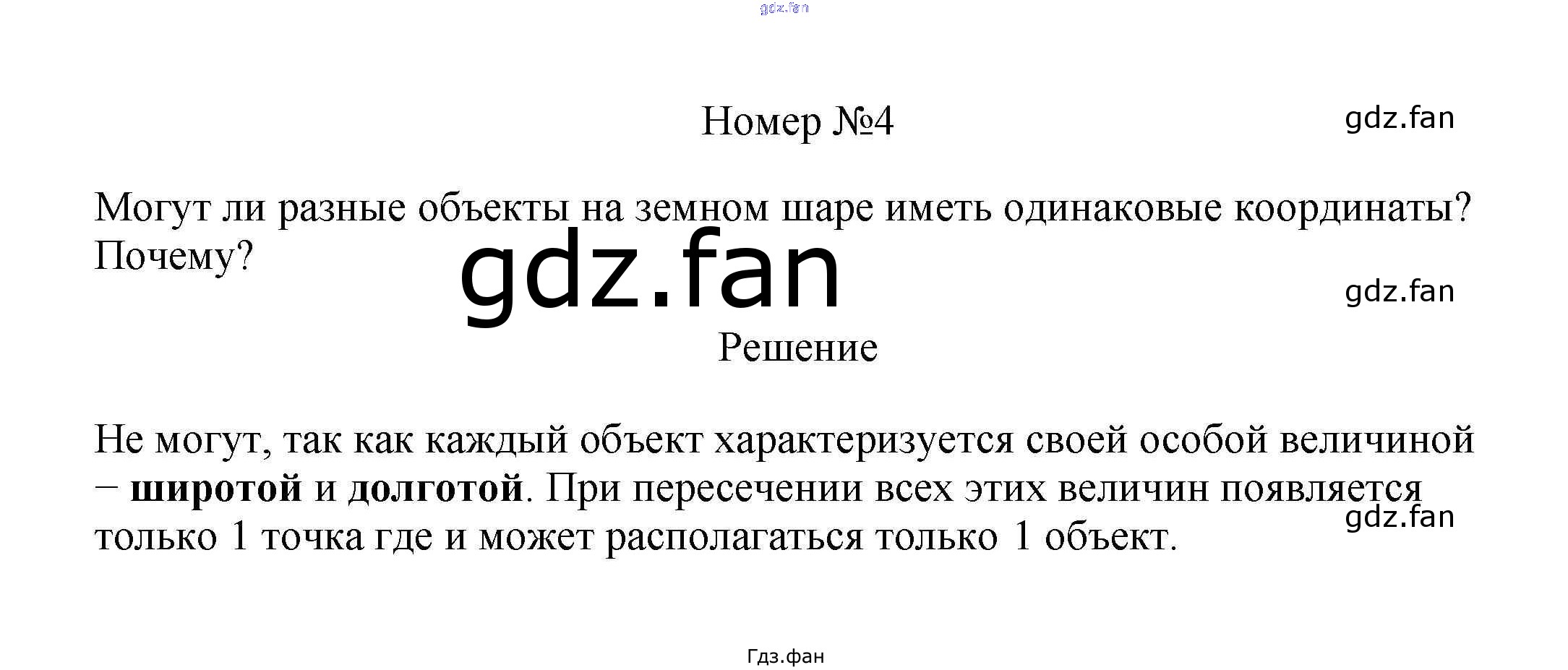 Номер №4

Могут ли разные объекты на земном шаре иметь одинаковые координаты? Почему?

Решение

Не могут, так как каждый объект характеризуется своей особой величиной – широтой и долготой. При пересечении всех этих величин появляется только 1 точка где и может располагаться только 1 объект.

Гдз.фан

gdz.fan